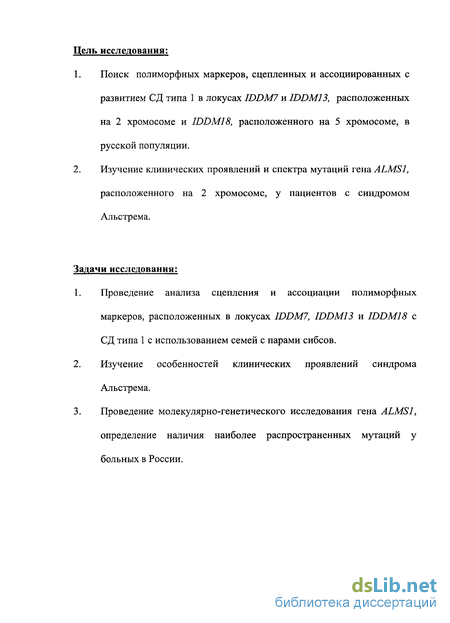 Цель исследования:

1. Поиск полиморфных маркеров, сцепленных и ассоциированных с развитием СД типа 1 в локусах IDDM7 и IDDM13, расположенных на 2 хромосоме и IDDM18, расположенного на 5 хромосоме, в русской популяции.

2. Изучение клинических проявлений и спектра мутаций гена ALMS1, расположенного на 2 хромосоме, у пациентов с синдромом Альстрема.

Задачи исследования:

1. Проведение анализа сцепления и ассоциации полиморфных маркеров, расположенных в локусах IDDM7, IDDM13 и IDDM18 с СД типа 1 с использованием семей с парами сибсов.

2. Изучение особенностей клинических проявлений синдрома Альстрема.

3. Проведение молекулярно-генетического исследования гена ALMS1, определение наличия наиболее распространенных мутаций у больных в России.

dsLib.net
библиотека диссертаций